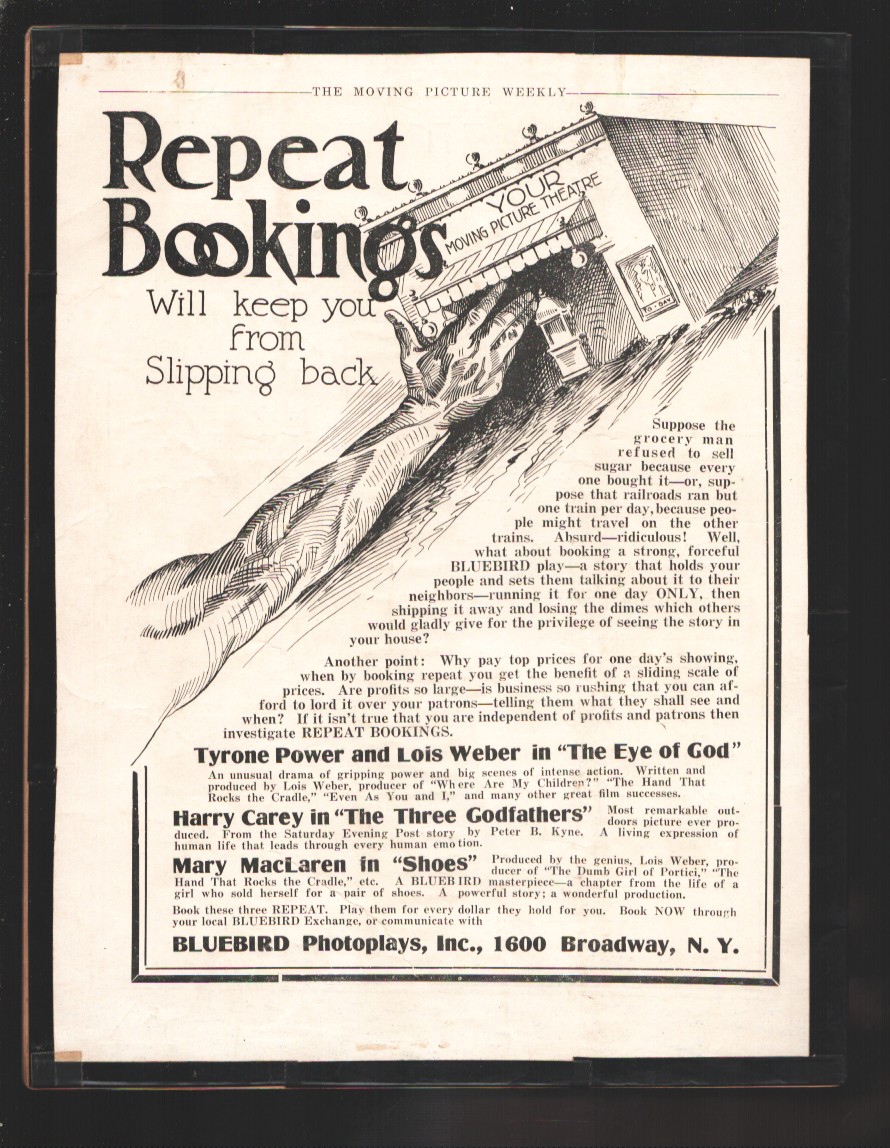 THE MOVING PICTURE WEEKLY

Repeat Bookings

Will keep you from Slipping back

YOUR MOVING PICTURE THEATRE

TO-DAY

Suppose the grocery man refused to sell sugar because every one bought it—or, suppose that railroads ran but one train per day, because people might travel on the other trains. Absurd—ridiculous! Well, what about booking a strong, forceful BLUEBIRD play—a story that holds your people and sets them talking about it to their neighbors—running it for one day ONLY, then shipping it away and losing the dimes which others would gladly give for the privilege of seeing the story in your house?

Another point: Why pay top prices for one day's showing, when by booking repeat you get the benefit of a sliding scale of prices. Are profits so large—is business so rushing that you can afford to lord it over your patrons—telling them what they shall see and when? If it isn't true that you are independent of profits and patrons then investigate REPEAT BOOKINGS.

Tyrone Power and Lois Weber in "The Eye of God"
An unusual drama of gripping power and big scenes of intense action. Written and produced by Lois Weber, producer of "Where Are My Children?" "The Hand That Rocks the Cradle," "Even As You and I," and many other great film successes.

Harry Carey in "The Three Godfathers" Most remarkable outdoors picture ever produced. From the Saturday Evening Post story by Peter B. Kyne. A living expression of human life that leads through every human emotion.

Mary MacLaren in "Shoes" Produced by the genius, Lois Weber, producer of "The Dumb Girl of Portici," "The Hand That Rocks the Cradle," etc. A BLUEBIRD masterpiece—a chapter from the life of a girl who sold herself for a pair of shoes. A powerful story; a wonderful production.

Book these three REPEAT. Play them for every dollar they hold for you. Book NOW through your local BLUEBIRD Exchange, or communicate with

BLUEBIRD Photoplays, Inc., 1600 Broadway, N. Y.